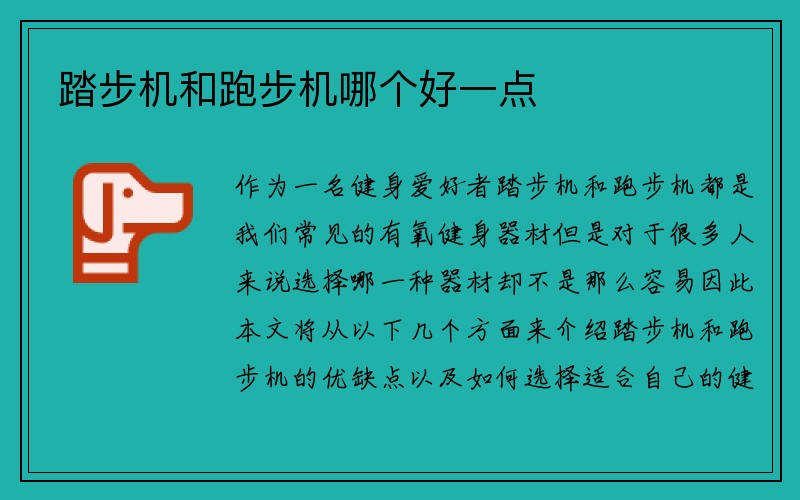 踏步机和跑步机哪个好一点

作为一名健身爱好者踏步机和跑步机都是我们常见的有氧健身器材但是对于很多人来说选择哪一种器材却不是那么容易因此本文将从以下几个方面来介绍踏步机和跑步机的优缺点以及如何选择适合自己的健